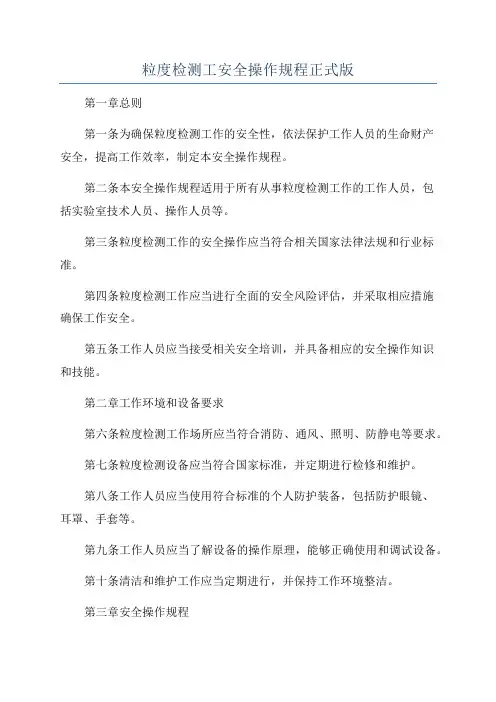 粒度检测工安全操作规程正式版

第一章总则

第一条为确保粒度检测工作的安全性，依法保护工作人员的生命财产安全，提高工作效率，制定本安全操作规程。

第二条本安全操作规程适用于所有从事粒度检测工作的工作人员，包括实验室技术人员、操作人员等。

第三条粒度检测工作的安全操作应当符合相关国家法律法规和行业标准。

第四条粒度检测工作应当进行全面的安全风险评估，并采取相应措施确保工作安全。

第五条工作人员应当接受相关安全培训，并具备相应的安全操作知识和技能。

第二章工作环境和设备要求

第六条粒度检测工作场所应当符合消防、通风、照明、防静电等要求。

第七条粒度检测设备应当符合国家标准，并定期进行检修和维护。

第八条工作人员应当使用符合标准的个人防护装备，包括防护眼镜、耳罩、手套等。

第九条工作人员应当了解设备的操作原理，能够正确使用和调试设备。

第十条清洁和维护工作应当定期进行，并保持工作环境整洁。

第三章安全操作规程